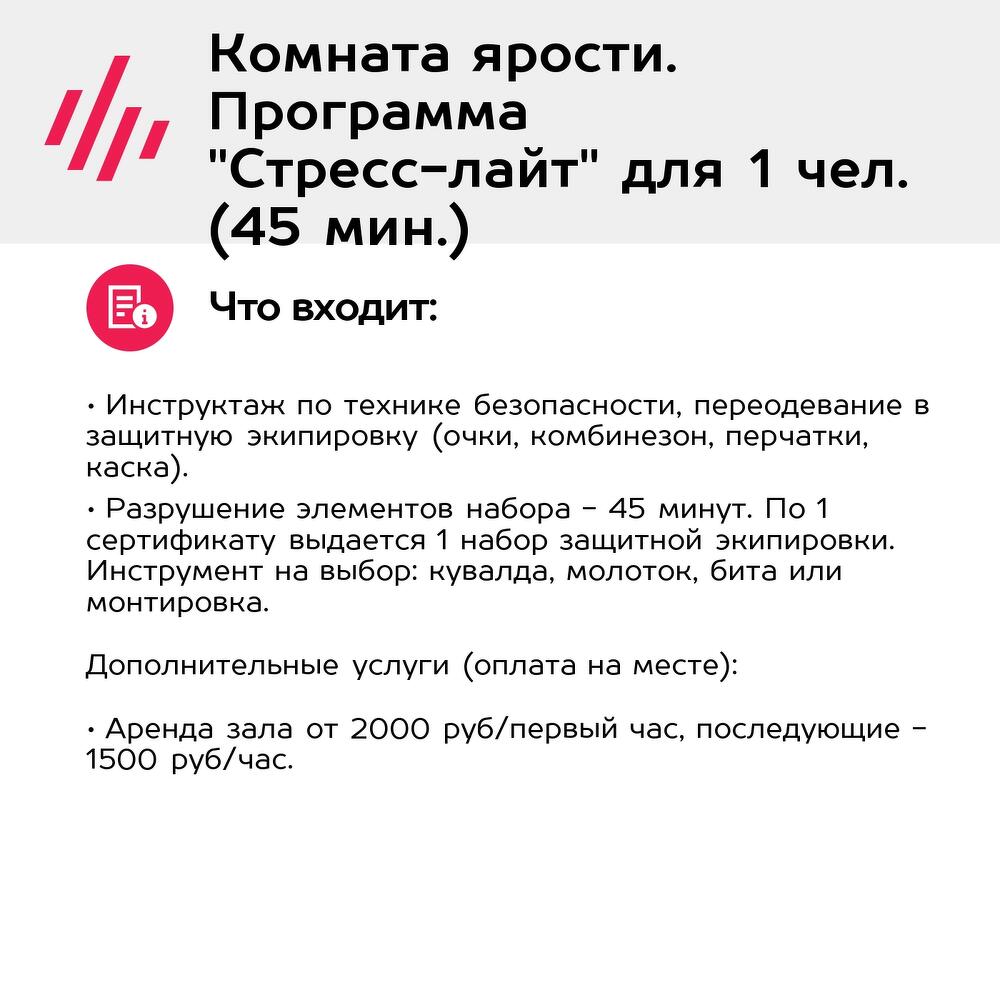 Комната ярости. Программа "Стресс-лайт" для 1 чел. (45 мин.)

Что входит:

• Инструктаж по технике безопасности, переодевание в защитную экипировку (очки, комбинезон, перчатки, каска).

• Разрушение элементов набора - 45 минут. По 1 сертификату выдается 1 набор защитной экипировки. Инструмент на выбор: кувалда, молоток, бита или монтировка.

Дополнительные услуги (оплата на месте):

• Аренда зала от 2000 руб/первый час, последующие - 1500 руб/час.